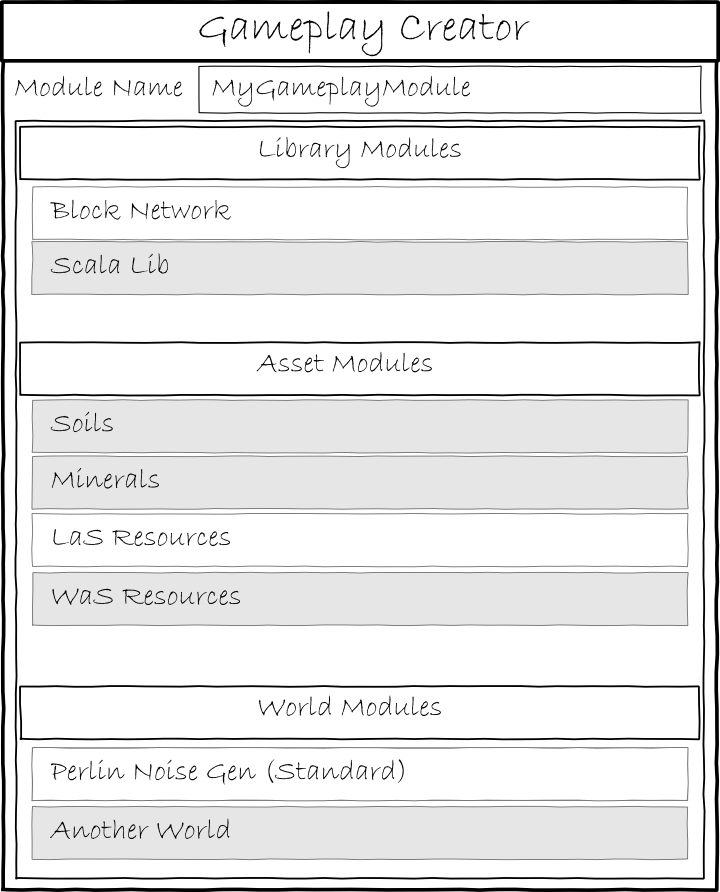 Gameplay Creator

Module Name

MyGameplayModule

Library Modules

Block Network

Scala Lib

Asset Modules

Soils

Minerals

LaS Resources

WaS Resources

World Modules

Perlin Noise Gen (Standard)

Another World